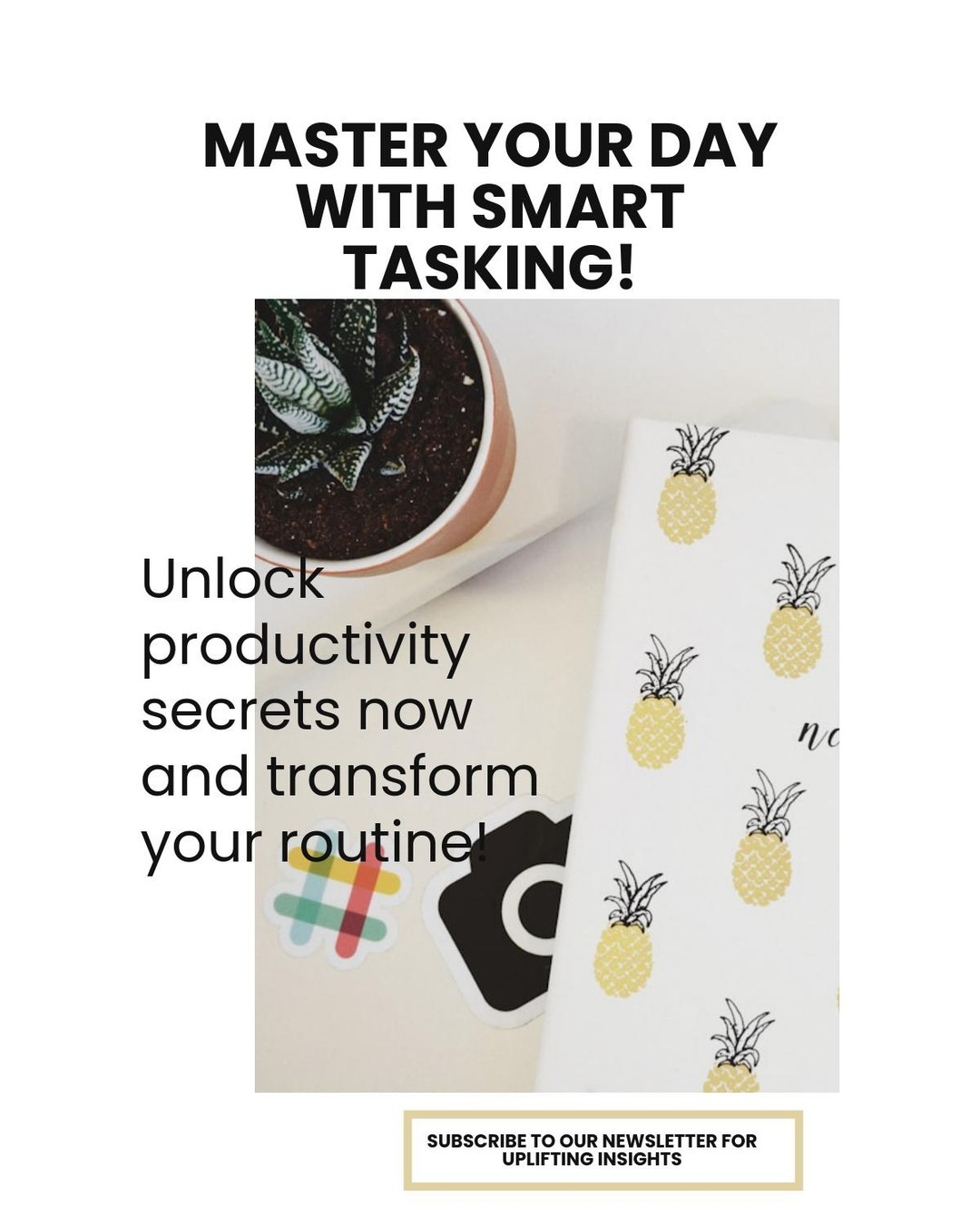 MASTER YOUR DAY WITH SMART TASKING!

Unlock productivity secrets now and transform your routine!

no

SUBSCRIBE TO OUR NEWSLETTER FOR UPLIFTING INSIGHTS